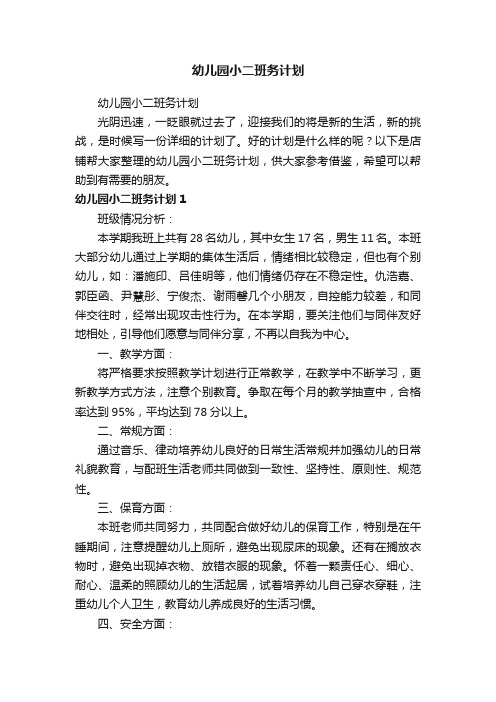 幼儿园小二班务计划

幼儿园小二班务计划

光阴迅速，一眨眼就过去了，迎接我们的将是新的生活，新的挑战，是时候写一份详细的计划了。好的计划是什么样的呢？以下是店铺帮大家整理的幼儿园小二班务计划，供大家参考借鉴，希望可以帮助到有需要的朋友。

幼儿园小二班务计划 1

班级情况分析：

本学期我班上共有 28 名幼儿，其中女生 17 名，男生 11 名。本班大部分幼儿通过上学期的集体生活后，情绪相比较稳定，但也有个别幼儿，如：潘施印、吕佳明等，他们情绪仍存在不稳定性。仇浩嘉、郭臣函、尹慧彤、宁俊杰、谢雨馨几个小朋友，自控能力较差，和同伴交往时，经常出现攻击性行为。在本学期，要关注他们与同伴友好地相处，引导他们愿意与同伴分享，不再以自我为中心。

一、教学方面：

将严格要求按照教学计划进行正常教学，在教学中不断学习，更新教学方式方法，注意个别教育。争取在每个月的教学抽查中，合格率达到 95%，平均达到 78 分以上。

二、常规方面：

通过音乐、律动培养幼儿良好的日常生活常规并加强幼儿的日常礼貌教育，与配班生活老师共同做到一致性、坚持性、原则性、规范性。

三、保育方面：

本班老师共同努力，共同配合做好幼儿的保育工作，特别是在午睡期间，注意提醒幼儿上厕所，避免出现尿床的现象。还有在搁放衣物时，避免出现掉衣物、放错衣服的现象。怀着一颗责任心、细心、耐心、温柔的照顾幼儿的生活起居，试着培养幼儿自己穿衣穿鞋，注重幼儿个人卫生，教育幼儿养成良好的生活习惯。

四、安全方面：